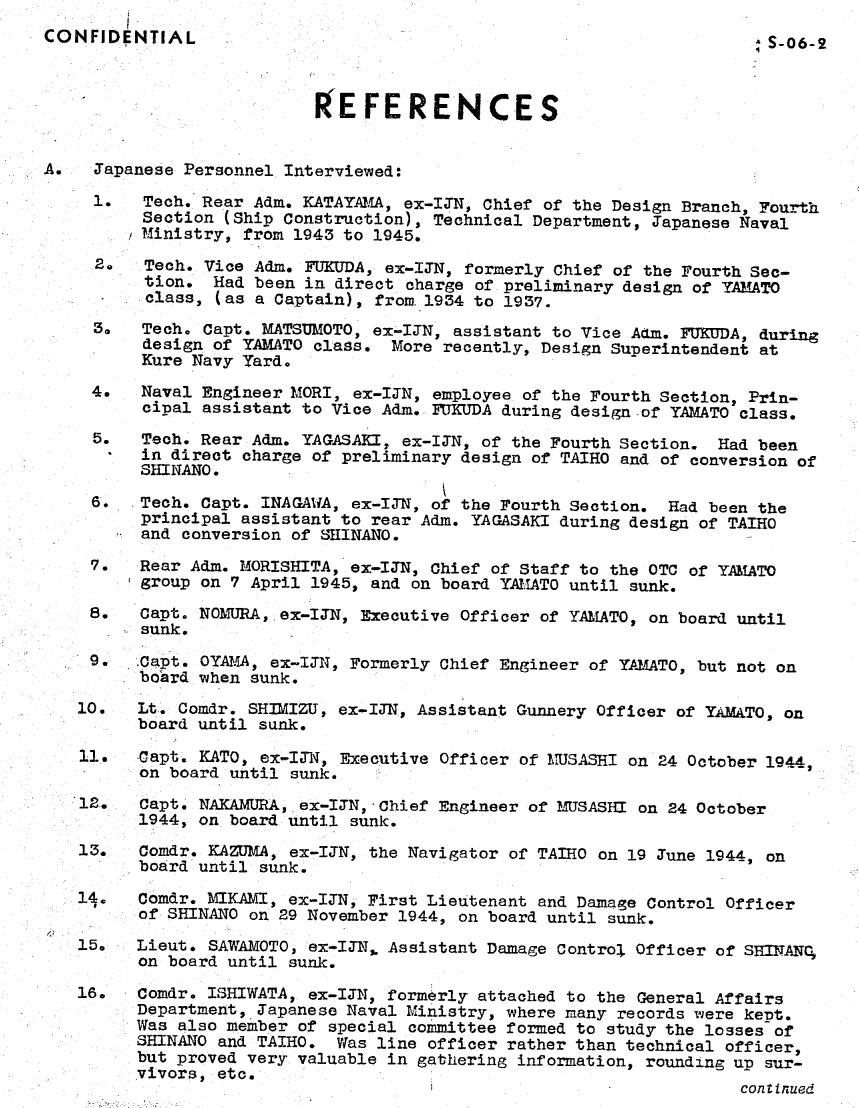 CONFIDENTIAL

S-06-2

REFERENCES

A. Japanese Personnel Interviewed:

1. Tech. Rear Adm. KATAYAMA, ex-IJN, Chief of the Design Branch, Fourth Section (Ship Construction), Technical Department, Japanese Naval Ministry, from 1943 to 1945.

2. Tech. Vice Adm. FUKUDA, ex-IJN, formerly Chief of the Fourth Section. Had been in direct charge of preliminary design of YAMATO class, (as a Captain), from 1934 to 1937.

3. Tech. Capt. MATSUMOTO, ex-IJN, assistant to Vice Adm. FUKUDA, during design of YAMATO class. More recently, Design Superintendent at Kure Navy Yard.

4. Naval Engineer MORI, ex-IJN, employee of the Fourth Section, Principal assistant to Vice Adm. FUKUDA during design of YAMATO class.

5. Tech. Rear Adm. YAGASAKI, ex-IJN, of the Fourth Section. Had been in direct charge of preliminary design of TAIHO and of conversion of SHINANO.

6. Tech. Capt. INAGAWA, ex-IJN, of the Fourth Section. Had been the principal assistant to rear Adm. YAGASAKI during design of TAIHO and conversion of SHINANO.

7. Rear Adm. MORISHITA, ex-IJN, Chief of Staff to the OTC of YAMATO group on 7 April 1945, and on board YAMATO until sunk.

8. Capt. NOMURA, ex-IJN, Executive Officer of YAMATO, on board until sunk.

9. Capt. OYAMA, ex-IJN, Formerly Chief Engineer of YAMATO, but not on board when sunk.

10. Lt. Comdr. SHIMIZU, ex-IJN, Assistant Gunnery Officer of YAMATO, on board until sunk.

11. Capt. KATO, ex-IJN, Executive Officer of MUSASHI on 24 October 1944, on board until sunk.

12. Capt. NAKAMURA, ex-IJN, Chief Engineer of MUSASHI on 24 October 1944, on board until sunk.

13. Comdr. KAZUMA, ex-IJN, the Navigator of TAIHO on 19 June 1944, on board until sunk.

14. Comdr. MIKAMI, ex-IJN, First Lieutenant and Damage Control Officer of SHINANO on 29 November 1944, on board until sunk.

15. Lieut. SAWAMOTO, ex-IJN, Assistant Damage Control Officer of SHINANO, on board until sunk.

16. Comdr. ISHIWATA, ex-IJN, formerly attached to the General Affairs Department, Japanese Naval Ministry, where many records were kept. Was also member of special committee formed to study the losses of SHINANO and TAIHO. Was line officer rather than technical officer, but proved very valuable in gathering information, rounding up survivors, etc.

continued